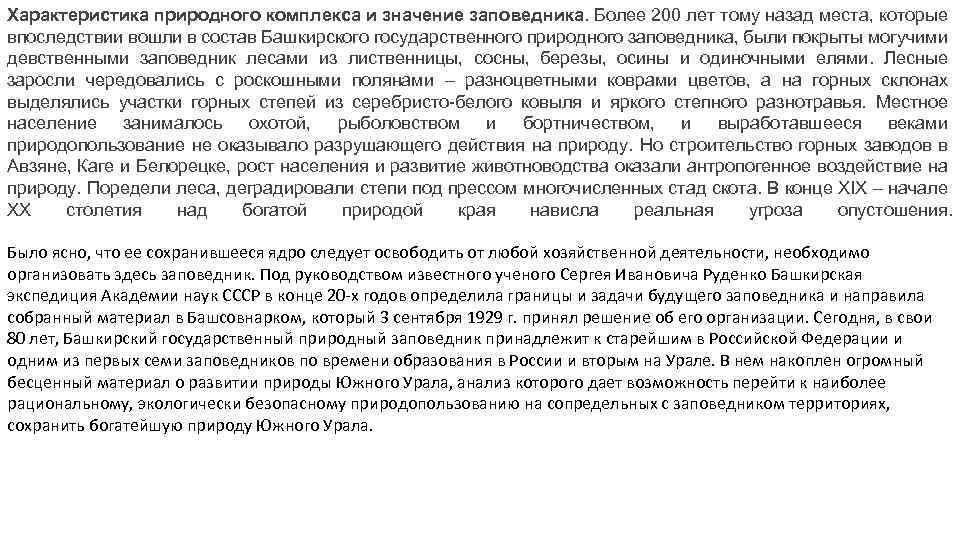 Характеристика природного комплекса и значение заповедника. Более 200 лет тому назад места, которые впоследствии вошли в состав Башкирского государственного природного заповедника, были покрыты могучими девственными заповедник лесами из лиственницы, сосны, березы, осины и одиночными елями. Лесные заросли чередовались с роскошными полянами – разноцветными коврами цветов, а на горных склонах выделялись участки горных степей из серебристо-белого ковыля и яркого степного разнотравья. Местное население занималось охотой, рыболовством и бортничеством, и выработавшееся веками природопользование не оказывало разрушающего действия на природу. Но строительство горных заводов в Авзяне, Каге и Белорецке, рост населения и развитие животноводства оказали антропогенное воздействие на природу. Поредели леса, деградировали степи под прессом многочисленных стад скота. В конце XIX – начале XX столетия над богатой природой края нависла реальная угроза опустошения.

Было ясно, что ее сохранившееся ядро следует освободить от любой хозяйственной деятельности, необходимо организовать здесь заповедник. Под руководством известного ученого Сергея Ивановича Руденко Башкирская экспедиция Академии наук СССР в конце 20-х годов определила границы и задачи будущего заповедника и направила собранный материал в Башсовнарком, который 3 сентября 1929 г. принял решение об его организации. Сегодня, в свои 80 лет, Башкирский государственный природный заповедник принадлежит к старейшим в Российской Федерации и одним из первых семи заповедников по времени образования в России и вторым на Урале. В нем накоплен огромный бесценный материал о развитии природы Южного Урала, анализ которого дает возможность перейти к наиболее рациональному, экологически безопасному природопользованию на сопредельных с заповедником территориях, сохранить богатейшую природу Южного Урала.